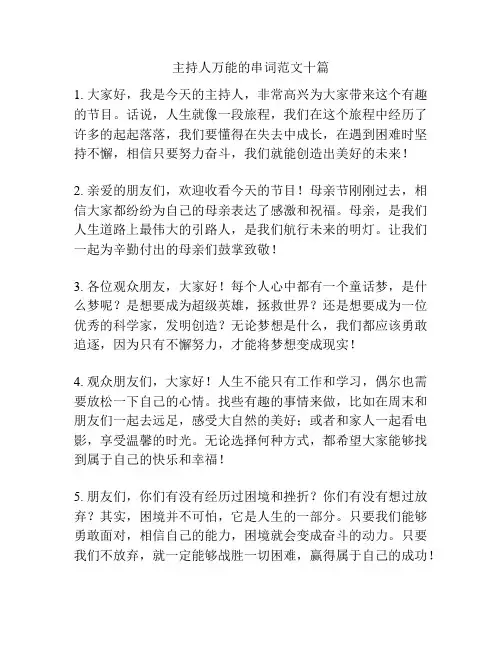 主持人万能的串词范文十篇

1. 大家好，我是今天的主持人，非常高兴为大家带来这个有趣的节目。话说，人生就像一段旅程，我们在这个旅程中经历了许多的起起落落，我们要懂得在失去中成长，在遇到困难时坚持不懈，相信只要努力奋斗，我们就能创造出美好的未来！

2. 亲爱的朋友们，欢迎收看今天的节目！母亲节刚刚过去，相信大家都纷纷为自己的母亲表达了感激和祝福。母亲，是我们人生道路上最伟大的引路人，是我们航行未来的明灯。让我们一起为辛勤付出的母亲们鼓掌致敬！

3. 各位观众朋友，大家好！每个人心中都有一个童话梦，是什么梦呢？是想要成为超级英雄，拯救世界？还是想要成为一位优秀的科学家，发明创造？无论梦想是什么，我们都应该勇敢追逐，因为只有不懈努力，才能将梦想变成现实！

4. 观众朋友们，大家好！人生不能只有工作和学习，偶尔也需要放松一下自己的心情。找些有趣的事情来做，比如在周末和朋友们一起去远足，感受大自然的美好；或者和家人一起看电影，享受温馨的时光。无论选择何种方式，都希望大家能够找到属于自己的快乐和幸福！

5. 朋友们，你们有没有经历过困境和挫折？你们有没有想过放弃？其实，困境并不可怕，它是人生的一部分。只要我们能够勇敢面对，相信自己的能力，困境就会变成奋斗的动力。只要我们不放弃，就一定能够战胜一切困难，赢得属于自己的成功！